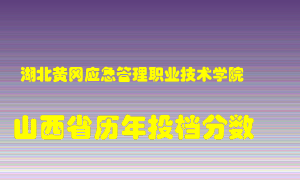 湖北黄冈应急管理职业技术学院

山西省历年投档分数